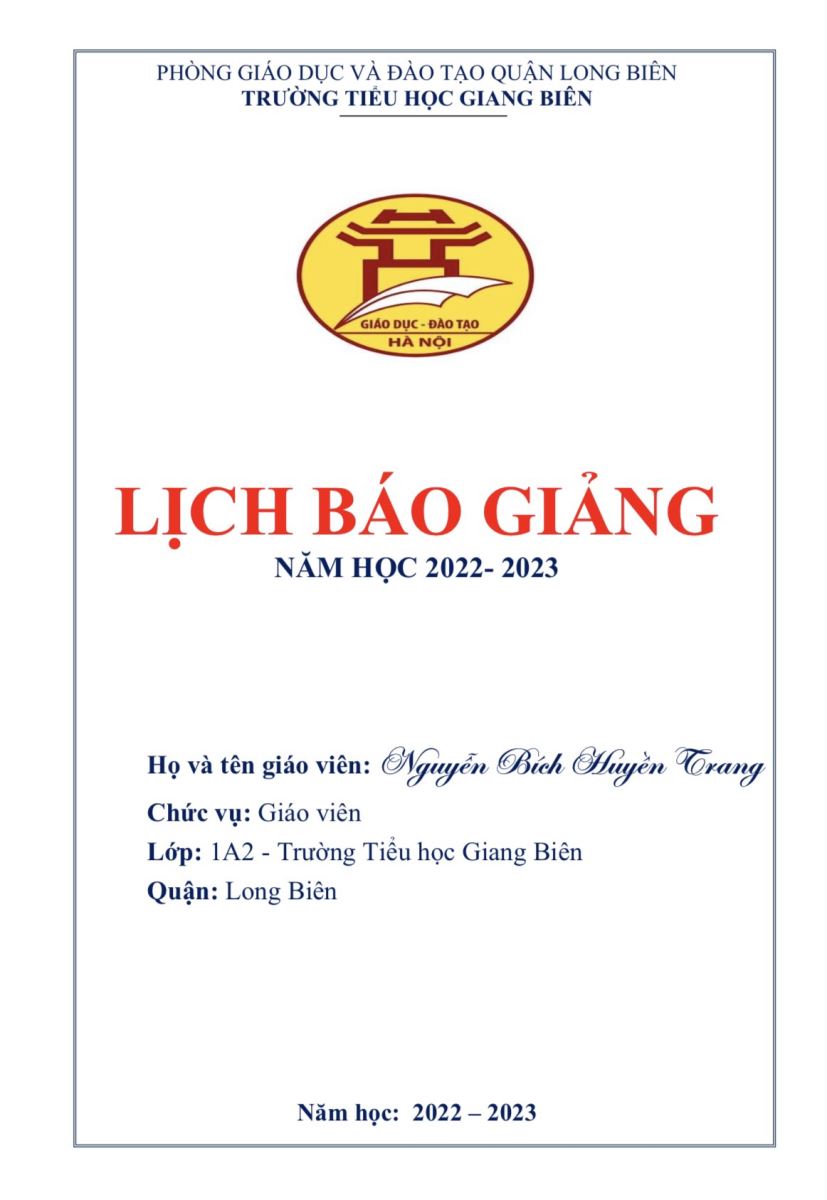 PHÒNG GIÁO DỤC VÀ ĐÀO TẠO QUẬN LONG BIÊN
TRƯỜNG TIỂU HỌC GIANG BIÊN

GIÁO DỤC - ĐÀO TẠO
HÀ NỘI

LỊCH BÁO GIẢNG

NĂM HỌC 2022- 2023

Họ và tên giáo viên: Nguyễn Bích Huyền Trang

Chức vụ: Giáo viên

Lớp: 1A2 - Trường Tiểu học Giang Biên

Quận: Long Biên

Năm học: 2022 – 2023